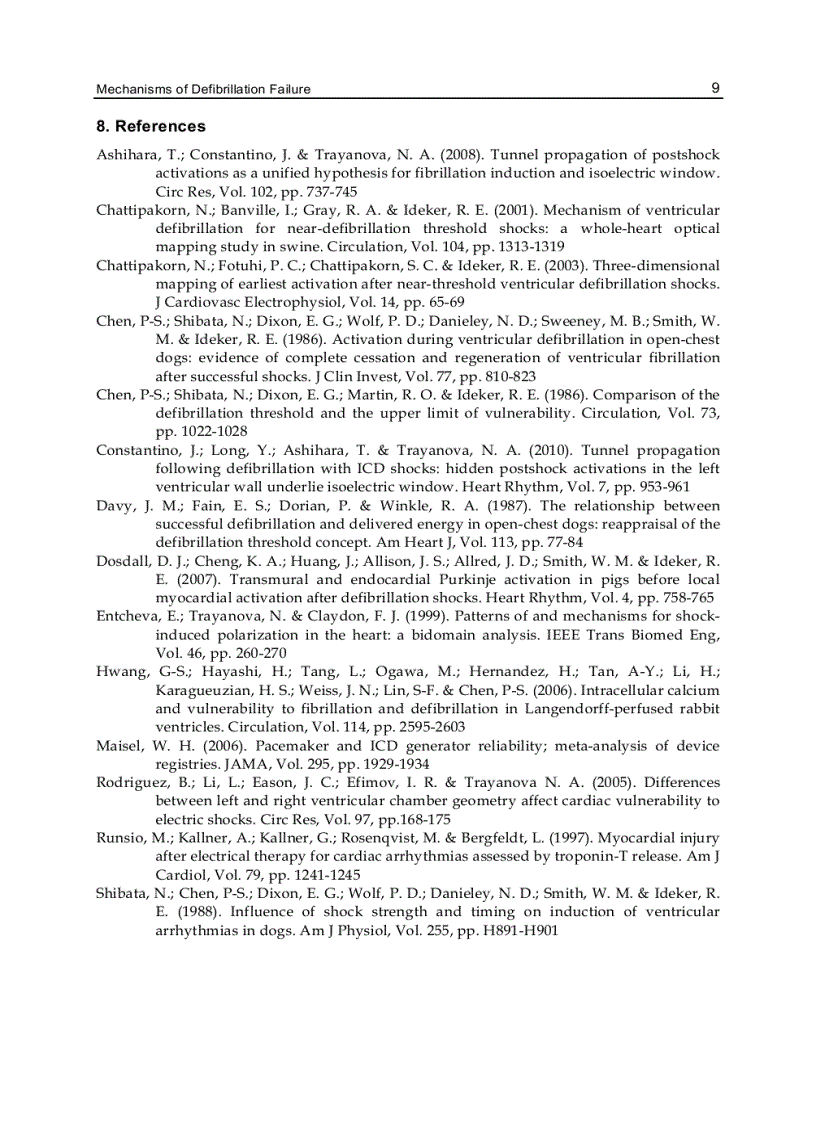 Mechanisms of Defibrillation Failure

9

8. References

Ashihara, T.; Constantino, J. & Trayanova, N. A. (2008). Tunnel propagation of postshock activations as a unified hypothesis for fibrillation induction and isoelectric window. Circ Res, Vol. 102, pp. 737-745

Chattipakorn, N.; Banville, I.; Gray, R. A. & Ideker, R. E. (2001). Mechanism of ventricular defibrillation for near-defibrillation threshold shocks: a whole-heart optical mapping study in swine. Circulation, Vol. 104, pp. 1313-1319

Chattipakorn, N.; Fotuhi, P. C.; Chattipakorn, S. C. & Ideker, R. E. (2003). Three-dimensional mapping of earliest activation after near-threshold ventricular defibrillation shocks. J Cardiovasc Electrophysiol, Vol. 14, pp. 65-69

Chen, P-S.; Shibata, N.; Dixon, E. G.; Wolf, P. D.; Danieley, N. D.; Sweeney, M. B.; Smith, W. M. & Ideker, R. E. (1986). Activation during ventricular defibrillation in open-chest dogs: evidence of complete cessation and regeneration of ventricular fibrillation after successful shocks. J Clin Invest, Vol. 77, pp. 810-823

Chen, P-S.; Shibata, N.; Dixon, E. G.; Martin, R. O. & Ideker, R. E. (1986). Comparison of the defibrillation threshold and the upper limit of vulnerability. Circulation, Vol. 73, pp. 1022-1028

Constantino, J.; Long, Y.; Ashihara, T. & Trayanova, N. A. (2010). Tunnel propagation following defibrillation with ICD shocks: hidden postshock activations in the left ventricular wall underlie isoelectric window. Heart Rhythm, Vol. 7, pp. 953-961

Davy, J. M.; Fain, E. S.; Dorian, P. & Winkle, R. A. (1987). The relationship between successful defibrillation and delivered energy in open-chest dogs: reappraisal of the defibrillation threshold concept. Am Heart J, Vol. 113, pp. 77-84

Dosdall, D. J.; Cheng, K. A.; Huang, J.; Allison, J. S.; Allred, J. D.; Smith, W. M. & Ideker, R. E. (2007). Transmural and endocardial Purkinje activation in pigs before local myocardial activation after defibrillation shocks. Heart Rhythm, Vol. 4, pp. 758-765

Entcheva, E.; Trayanova, N. & Claydon, F. J. (1999). Patterns of and mechanisms for shock-induced polarization in the heart: a bidomain analysis. IEEE Trans Biomed Eng, Vol. 46, pp. 260-270

Hwang, G-S.; Hayashi, H.; Tang, L.; Ogawa, M.; Hernandez, H.; Tan, A-Y.; Li, H.; Karagueuzian, H. S.; Weiss, J. N.; Lin, S-F. & Chen, P-S. (2006). Intracellular calcium and vulnerability to fibrillation and defibrillation in Langendorff-perfused rabbit ventricles. Circulation, Vol. 114, pp. 2595-2603

Maisel, W. H. (2006). Pacemaker and ICD generator reliability; meta-analysis of device registries. JAMA, Vol. 295, pp. 1929-1934

Rodriguez, B.; Li, L.; Eason, J. C.; Efimov, I. R. & Trayanova N. A. (2005). Differences between left and right ventricular chamber geometry affect cardiac vulnerability to electric shocks. Circ Res, Vol. 97, pp.168-175

Runsio, M.; Kallner, A.; Kallner, G.; Rosenqvist, M. & Bergfeldt, L. (1997). Myocardial injury after electrical therapy for cardiac arrhythmias assessed by troponin-T release. Am J Cardiol, Vol. 79, pp. 1241-1245

Shibata, N.; Chen, P-S.; Dixon, E. G.; Wolf, P. D.; Danieley, N. D.; Smith, W. M. & Ideker, R. E. (1988). Influence of shock strength and timing on induction of ventricular arrhythmias in dogs. Am J Physiol, Vol. 255, pp. H891-H901